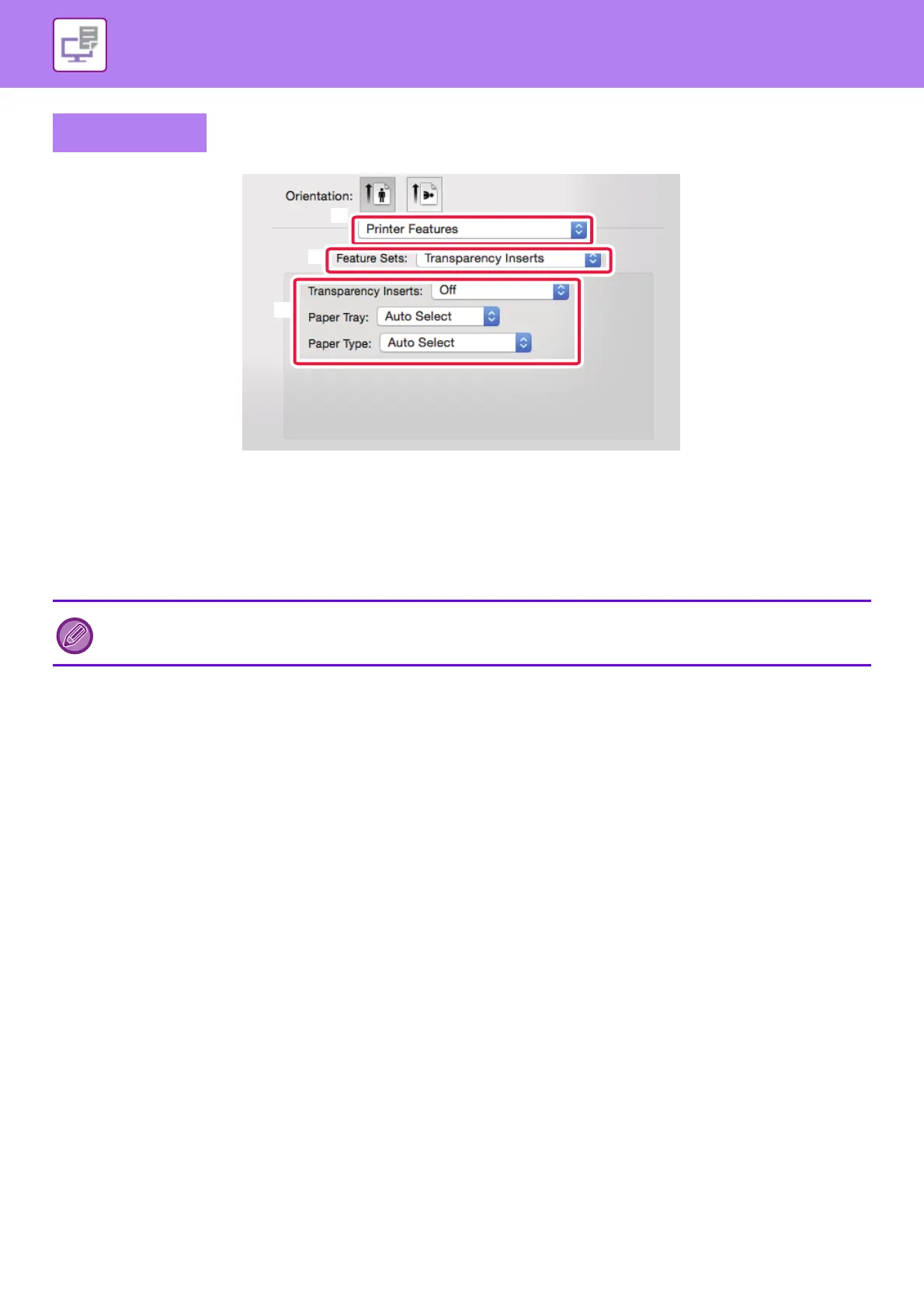 Orientation:

Printer Features

Feature Sets: Transparency Inserts

Transparency Inserts: Off

Paper Tray: Auto Select

Paper Type: Auto Select